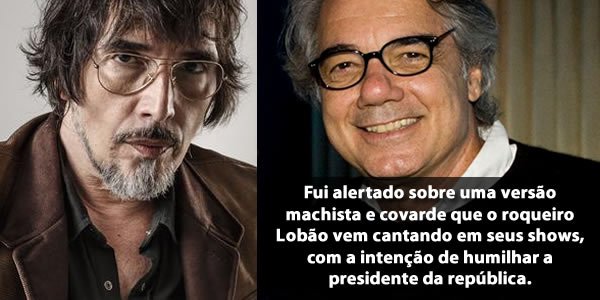 Fui alertado sobre uma versão machista e covarde que o roqueiro Lobão vem cantando em seus shows, com a intenção de humilhar a presidente da república.